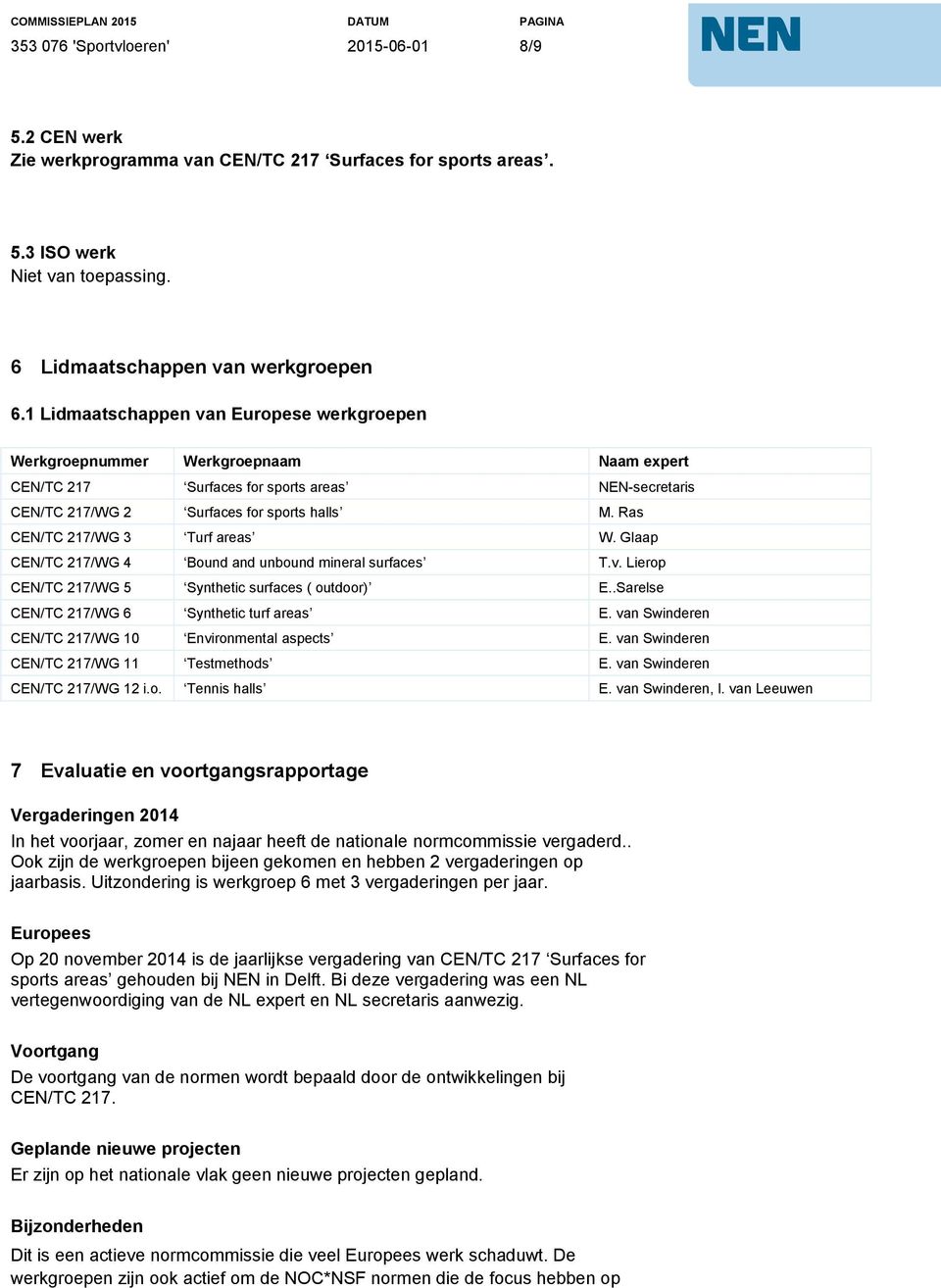 COMMISSIEPLAN 2015
353 076 'Sportvloeren'

DATUM
2015-06-01

PAGINA
8/9

NEN

5.2 CEN werk
Zie werkprogramma van CEN/TC 217 ‘Surfaces for sports areas’.

5.3 ISO werk
Niet van toepassing.

6 Lidmaatschappen van werkgroepen

6.1 Lidmaatschappen van Europese werkgroepen

| Werkgroepnummer | Werkgroepnaam | Naam expert |
|---|---|---|
| CEN/TC 217 | ‘Surfaces for sports areas’ | NEN-secretaris |
| CEN/TC 217/WG 2 | ‘Surfaces for sports halls’ | M. Ras |
| CEN/TC 217/WG 3 | ‘Turf areas’ | W. Glaap |
| CEN/TC 217/WG 4 | ‘Bound and unbound mineral surfaces’ | T.v. Lierop |
| CEN/TC 217/WG 5 | ‘Synthetic surfaces ( outdoor)’ | E..Sarelse |
| CEN/TC 217/WG 6 | ‘Synthetic turf areas’ | E. van Swinderen |
| CEN/TC 217/WG 10 | ‘Environmental aspects’ | E. van Swinderen |
| CEN/TC 217/WG 11 | ‘Testmethods’ | E. van Swinderen |
| CEN/TC 217/WG 12 i.o. | ‘Tennis halls’ | E. van Swinderen, I. van Leeuwen |

7 Evaluatie en voortgangsrapportage

Vergaderingen 2014
In het voorjaar, zomer en najaar heeft de nationale normcommissie vergaderd.. Ook zijn de werkgroepen bijeen gekomen en hebben 2 vergaderingen op jaarbasis. Uitzondering is werkgroep 6 met 3 vergaderingen per jaar.

Europees
Op 20 november 2014 is de jaarlijkse vergadering van CEN/TC 217 ‘Surfaces for sports areas’ gehouden bij NEN in Delft. Bi deze vergadering was een NL vertegenwoordiging van de NL expert en NL secretaris aanwezig.

Voortgang
De voortgang van de normen wordt bepaald door de ontwikkelingen bij CEN/TC 217.

Geplande nieuwe projecten
Er zijn op het nationale vlak geen nieuwe projecten gepland.

Bijzonderheden
Dit is een actieve normcommissie die veel Europees werk schaduwt. De werkgroepen zijn ook actief om de NOC*NSF normen die de focus hebben op